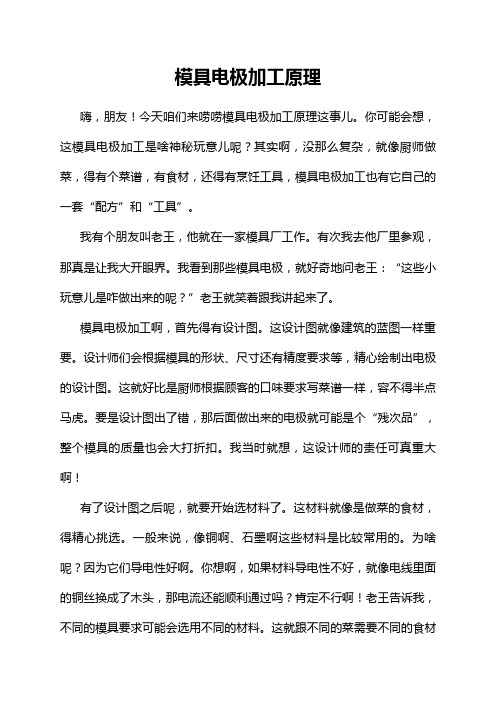 模具电极加工原理

嗨，朋友！今天咱们来唠唠模具电极加工原理这事儿。你可能会想，这模具电极加工是啥神秘玩意儿呢？其实啊，没那么复杂，就像厨师做菜，得有个菜谱，有食材，还得有烹饪工具，模具电极加工也有它自己的一套“配方”和“工具”。

我有个朋友叫老王，他就在一家模具厂工作。有次我去他厂里参观，那真是让我大开眼界。我看到那些模具电极，就好奇地问老王：“这些小玩意儿是咋做出来的呢？”老王就笑着跟我讲起来了。

模具电极加工啊，首先得有设计图。这设计图就像建筑的蓝图一样重要。设计师们会根据模具的形状、尺寸还有精度要求等，精心绘制出电极的设计图。这就好比是厨师根据顾客的口味要求写菜谱一样，容不得半点马虎。要是设计图出了错，那后面做出来的电极就可能是个“残次品”，整个模具的质量也会大打折扣。我当时就想，这设计师的责任可真重大啊！

有了设计图之后呢，就要开始选材料了。这材料就像是做菜的食材，得精心挑选。一般来说，像铜啊、石墨啊这些材料是比较常用的。为啥呢？因为它们导电性好啊。你想啊，如果材料导电性不好，就像电线里面的铜丝换成了木头，那电流还能顺利通过吗？肯定不行啊！老王告诉我，不同的模具要求可能会选用不同的材料。这就跟不同的菜需要不同的食材